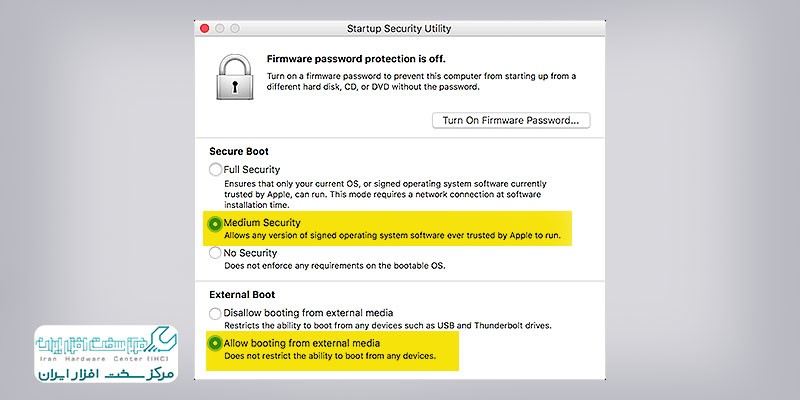 Startup Security Utility

Firmware password protection is off.

Turn on a firmware password to prevent this computer from starting up from a different hard disk, CD, or DVD without the password.

Turn On Firmware Password...

Secure Boot

Full Security
Ensures that only your current OS, or signed operating system software currently trusted by Apple, can run. This mode requires a network connection at software installation time.

Medium Security
Allows any version of signed operating system software ever trusted by Apple to run.

No Security
Does not enforce any requirements on the bootable OS.

External Boot

Disallow booting from external media
Restricts the ability to boot from any devices such as USB and Thunderbolt drives.

Allow booting from external media
Does not restrict the ability to boot from any devices.

مرکز سخت افزار ایران
Iran Hardware Center (IHC)
مرکز سخت افزار ایران